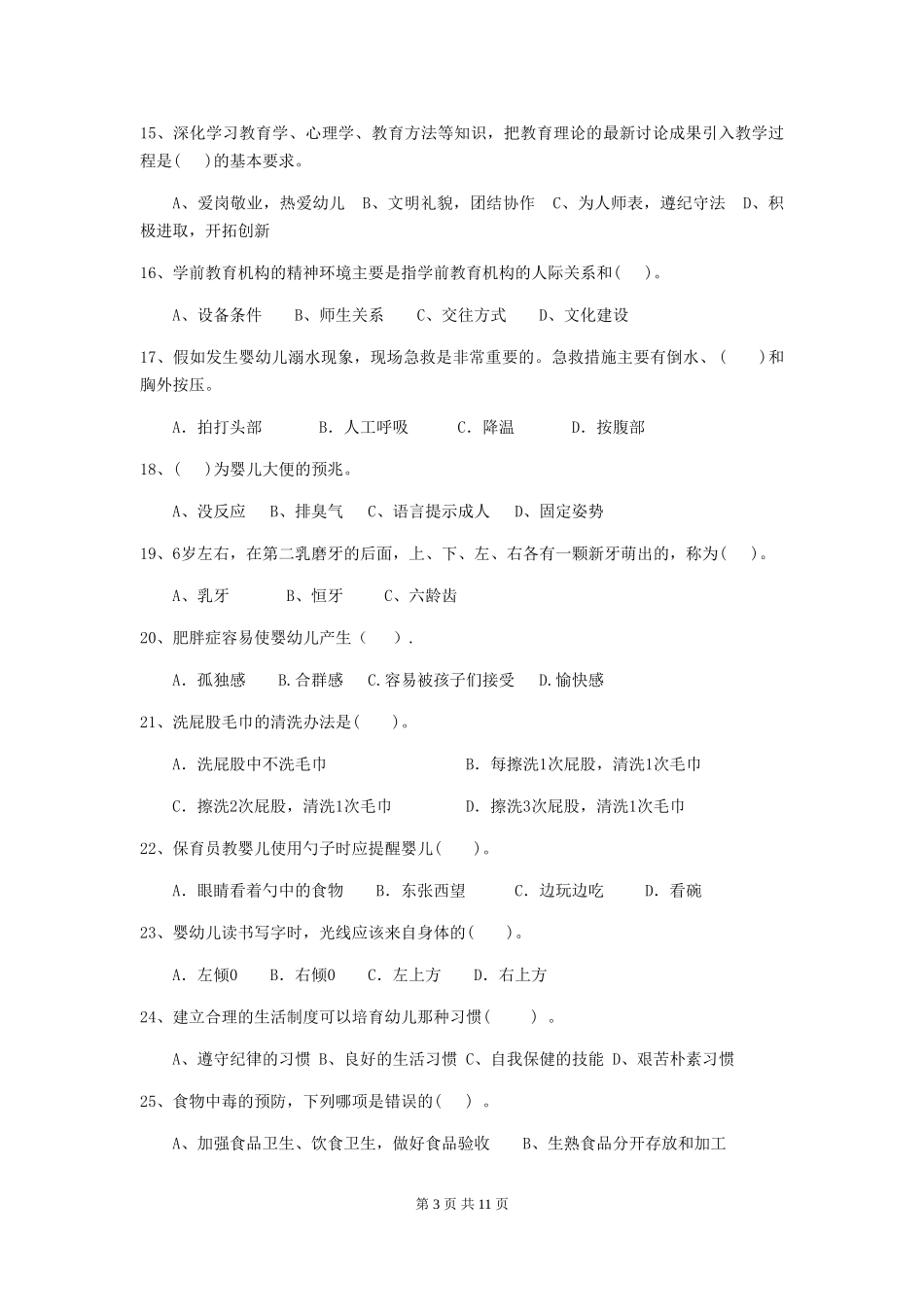 15、深化学习教育学、心理学、教育方法等知识，把教育理论的最新讨论成果引入教学过程是(    )的基本要求。

A、爱岗敬业，热爱幼儿  B、文明礼貌，团结协作  C、为人师表，遵纪守法  D、积极进取，开拓创新

16、学前教育机构的精神环境主要是指学前教育机构的人际关系和(    )。

A、设备条件    B、师生关系    C、交往方式    D、文化建设

17、假如发生婴幼儿溺水现象，现场急救是非常重要的。急救措施主要有倒水、(    )和胸外按压。

A. 拍打头部    B. 人工呼吸    C. 降温    D. 按腹部

18、(    )为婴儿大便的预兆。

A、没反应  B、排臭气  C、语言提示成人  D、固定姿势

19、6岁左右，在第二乳磨牙的后面，上、下、左、右各有一颗新牙萌出的，称为(    )。

A、乳牙    B、恒牙    C、六龄齿

20、肥胖症容易使婴幼儿产生（    ）.

A. 孤独感   B.合群感   C.容易被孩子们接受   D.愉快感

21、洗屁股毛巾的清洗办法是(    )。

A. 洗屁股中不洗毛巾    B. 每擦洗1次屁股，清洗1次毛巾

C. 擦洗2次屁股，清洗1次毛巾    D. 擦洗3次屁股，清洗1次毛巾

22、保育员教婴儿使用勺子时应提醒婴儿(    )。

A. 眼睛看着勺中的食物    B. 东张西望    C. 边玩边吃    D. 看碗

23、婴幼儿读书写字时，光线应该来自身体的(    )。

A. 左倾0   B. 右倾0   C. 左上方   D. 右上方

24、建立合理的生活制度可以培育幼儿那种习惯(    ) 。

A、遵守纪律的习惯 B、良好的生活习惯 C、自我保健的技能 D、艰苦朴素习惯

25、食物中毒的预防，下列哪项是错误的(    ) 。

A、加强食品卫生、饮食卫生，做好食品验收    B、生熟食品分开存放和加工

第 3 页 共 11 页